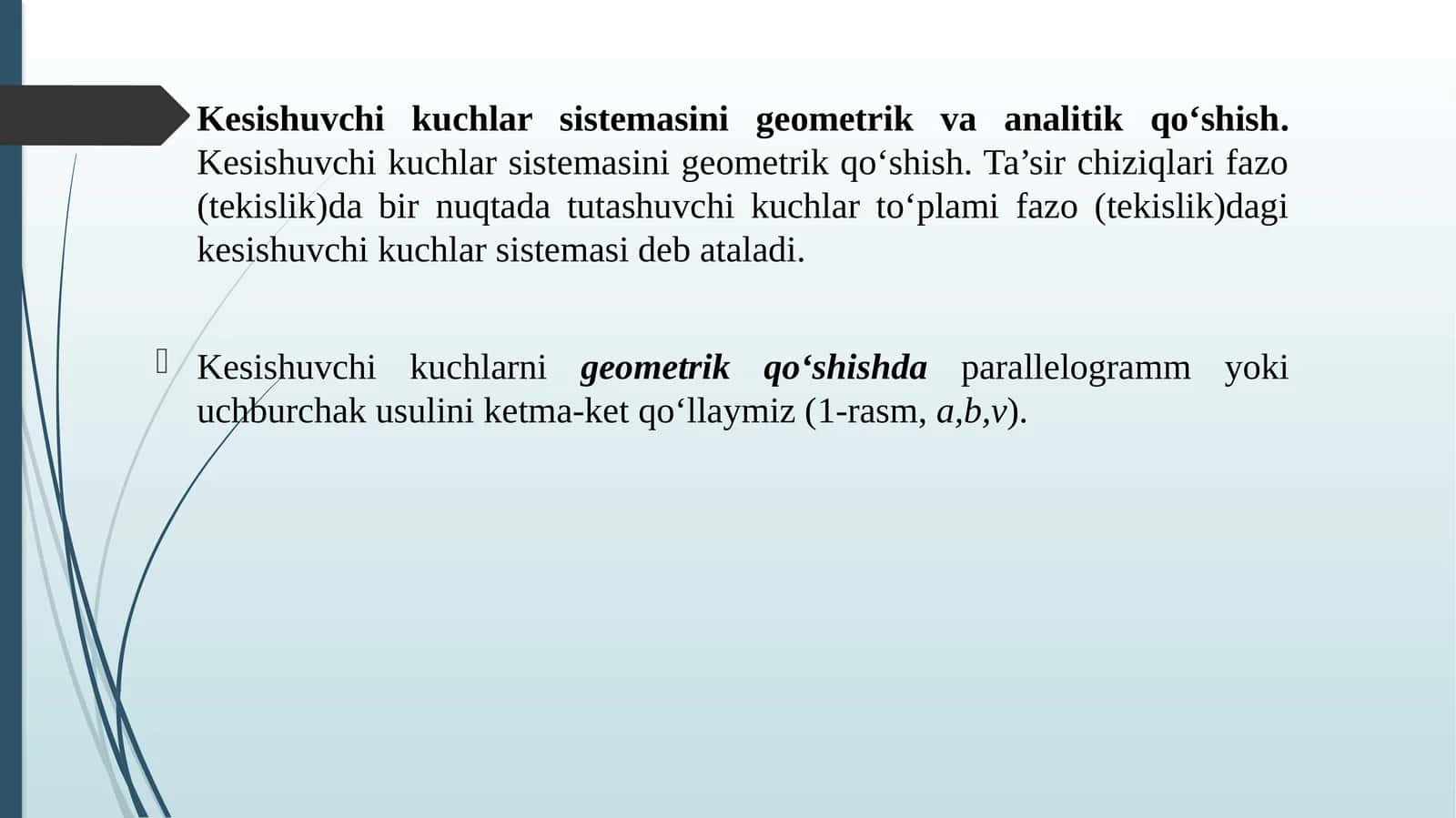 Kesishuvchi kuchlar sistemasini geometrik va analitik qo‘shish. Kesishuvchi kuchlar sistemasini geometrik qo‘shish. Ta’sir chiziqlari fazo (tekislik)da bir nuqtada tutashuvchi kuchlar to‘plami fazo (tekislik)dagi kesishuvchi kuchlar sistemasi deb ataladi.

Kesishuvchi kuchlarni geometrik qo‘shishda parallelogramm yoki uchburchak usulini ketma-ket qo‘llaymiz (1-rasm, a,b,v).